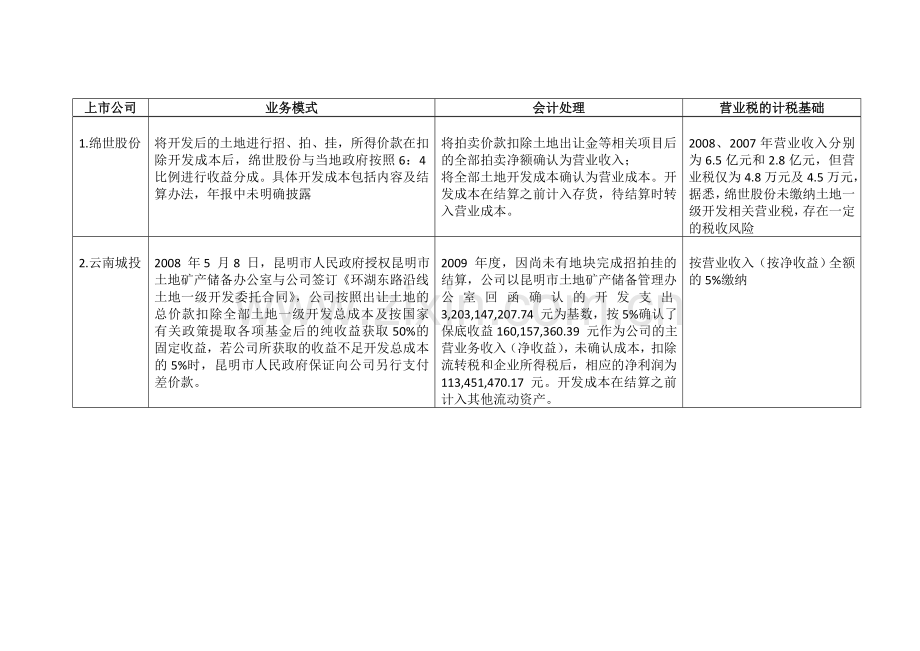 | 上市公司 | 业务模式 | 会计处理 | 营业税的计税基础 |
|---|---|---|---|
| 1.绵世股份 | 将开发后的土地进行招、拍、挂，所得价款在扣除开发成本后，绵世股份与当地政府按照 6：4 比例进行收益分成。具体开发成本包括内容及结算办法，年报中未明确披露 | 将拍卖价款扣除土地出让金等相关项目后的全部拍卖净额确认为营业收入；将全部土地开发成本确认为营业成本。开发成本在结算之前计入存货，待结算时转入营业成本。 | 2008、2007 年营业收入分别为 6.5 亿元和 2.8 亿元，但营业税仅为 4.8 万元及 4.5 万元，据悉，绵世股份未缴纳土地一级开发相关营业税，存在一定的税收风险 |
| 2.云南城投 | 2008 年 5 月 8 日，昆明市人民政府授权昆明市土地矿产储备办公室与公司签订《环湖东路沿线土地一级开发委托合同》，公司按照出让土地的总价款扣除全部土地一级开发总成本及按国家有关政策提取各项基金后的纯收益获取 50%的固定收益，若公司所获取的收益不足开发总成本的 5%时，昆明市人民政府保证向公司另行支付差价款。 | 2009 年度，因尚未有地块完成招拍挂的结算，公司以昆明市土地矿产储备管理办公室回函确认的开发支出 3,203,147,207.74 元为基数，按 5%确认了保底收益 160,157,360.39 元作为公司的主营业务收入（净收益），未确认成本，扣除流转税和企业所得税后，相应的净利润为 113,451,470.17 元。开发成本在结算之前计入其他流动资产。 | 按营业收入（按净收益）全额的 5%缴纳 |